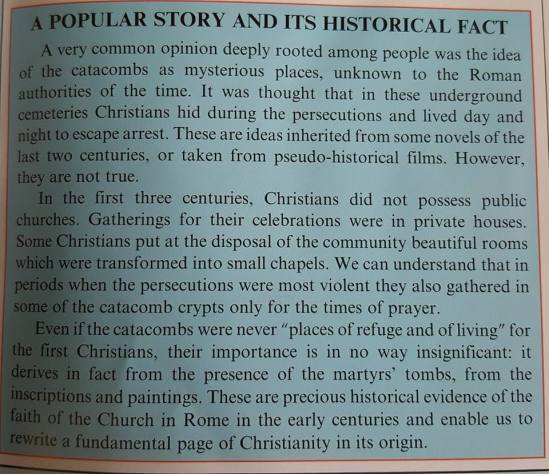 A POPULAR STORY AND ITS HISTORICAL FACT

A very common opinion deeply rooted among people was the idea of the catacombs as mysterious places, unknown to the Roman authorities of the time. It was thought that in these underground cemeteries Christians hid during the persecutions and lived day and night to escape arrest. These are ideas inherited from some novels of the last two centuries, or taken from pseudo-historical films. However, they are not true.

In the first three centuries, Christians did not possess public churches. Gatherings for their celebrations were in private houses. Some Christians put at the disposal of the community beautiful rooms which were transformed into small chapels. We can understand that in periods when the persecutions were most violent they also gathered in some of the catacomb crypts only for the times of prayer.

Even if the catacombs were never "places of refuge and of living" for the first Christians, their importance is in no way insignificant: it derives in fact from the presence of the martyrs' tombs, from the inscriptions and paintings. These are precious historical evidence of the faith of the Church in Rome in the early centuries and enable us to rewrite a fundamental page of Christianity in its origin.